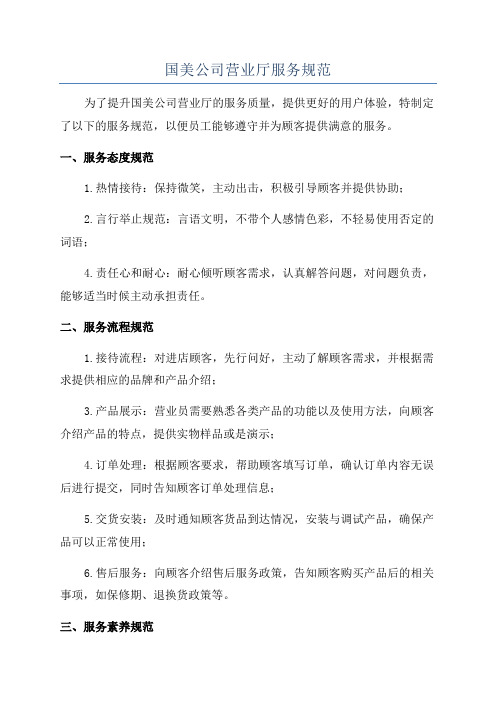 国美公司营业厅服务规范

为了提升国美公司营业厅的服务质量，提供更好的用户体验，特制定了以下的服务规范，以便员工能够遵守并为顾客提供满意的服务。

一、服务态度规范

1.热情接待：保持微笑，主动出击，积极引导顾客并提供协助；

2.言行举止规范：言语文明，不带个人感情色彩，不轻易使用否定的词语；

4.责任心和耐心：耐心倾听顾客需求，认真解答问题，对问题负责，能够适当时候主动承担责任。

二、服务流程规范

1.接待流程：对进店顾客，先行问好，主动了解顾客需求，并根据需求提供相应的品牌和产品介绍；

3.产品展示：营业员需要熟悉各类产品的功能以及使用方法，向顾客介绍产品的特点，提供实物样品或是演示；

4.订单处理：根据顾客要求，帮助顾客填写订单，确认订单内容无误后进行提交，同时告知顾客订单处理信息；

5.交货安装：及时通知顾客货品到达情况，安装与调试产品，确保产品可以正常使用；

6.售后服务：向顾客介绍售后服务政策，告知顾客购买产品后的相关事项，如保修期、退换货政策等。

三、服务素养规范